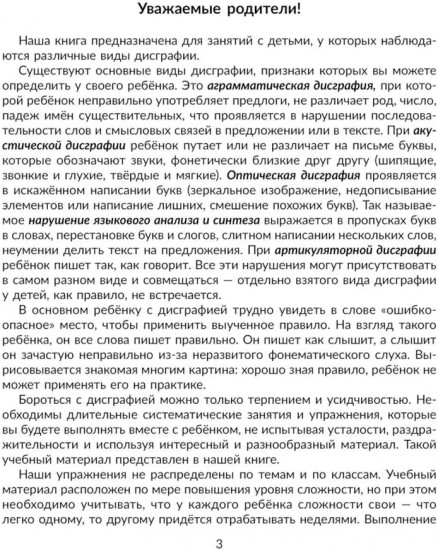 Уважаемые родители!

Наша книга предназначена для занятий с детьми, у которых наблюдаются различные виды дисграфии.

Существуют основные виды дисграфии, признаки которых вы можете определить у своего ребёнка. Это аграмматическая дисграфия, при которой ребёнок неправильно употребляет предлоги, не различает род, число, падеж имён существительных, что проявляется в нарушении последовательности слов и смысловых связей в предложении или в тексте. При акустической дисграфии ребёнок путает или не различает на письме буквы, которые обозначают звуки, фонетически близкие друг другу (шипящие, звонкие и глухие, твёрдые и мягкие). Оптическая дисграфия проявляется в искажённом написании букв (зеркальное изображение, недописывание элементов или написание лишних, смешение похожих букв). Так называемое нарушение языкового анализа и синтеза выражается в пропусках букв в словах, перестановке букв и слогов, слитном написании нескольких слов, неумении делить текст на предложения. При артикуляторной дисграфии ребёнок пишет так, как говорит. Все эти нарушения могут присутствовать в самом разном виде и совмещаться — отдельно взятого вида дисграфии у детей, как правило, не встречается.

В основном ребёнку с дисграфией трудно увидеть в слове «ошибкоопасное» место, чтобы применить выученное правило. На взгляд такого ребёнка, он все слова пишет правильно. Он пишет как слышит, а слышит он зачастую неправильно из-за неразвитого фонематического слуха. Вырисовывается знакомая многим картина: хорошо зная правило, ребёнок не может применять его на практике.

Бороться с дисграфией можно только терпением и усидчивостью. Необходимы длительные систематические занятия и упражнения, которые вы будете выполнять вместе с ребёнком, не испытывая усталости, раздражительности и используя интересный и разнообразный материал. Такой учебный материал представлен в нашей книге.

Наши упражнения не распределены по темам и по классам. Учебный материал расположен по мере повышения уровня сложности, но при этом необходимо учитывать, что у каждого ребёнка сложности свои — что легко одному, то другому придётся отрабатывать неделями. Выполнение

3